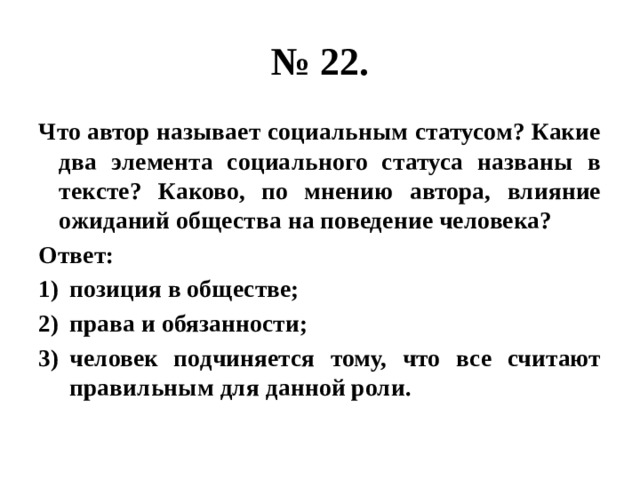 № 22.

Что автор называет социальным статусом? Какие два элемента социального статуса названы в тексте? Каково, по мнению автора, влияние ожиданий общества на поведение человека?

Ответ:

1) позиция в обществе;

2) права и обязанности;

3) человек подчиняется тому, что все считают правильным для данной роли.